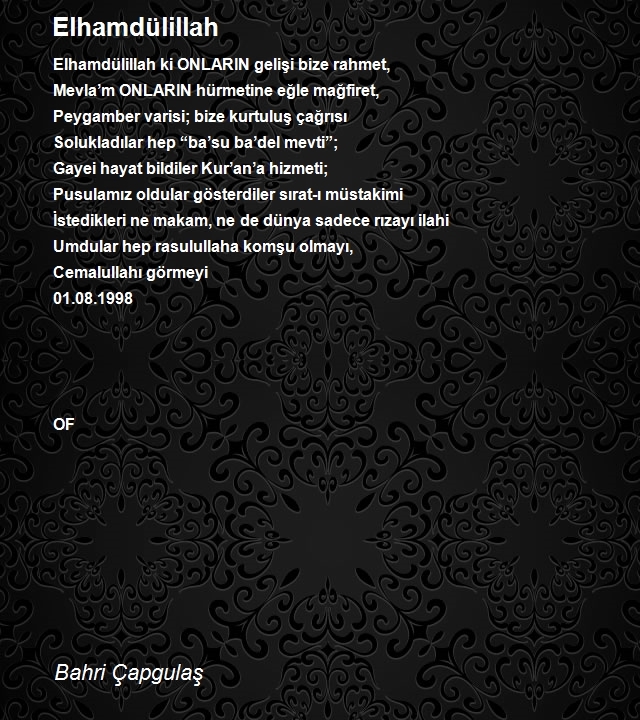 Elhamdülillah

Elhamdülillah ki ONLARIN gelişi bize rahmet,
Mevla'm ONLARIN hürmetine eğle mağfiret,
Peygamber varisi; bize kurtuluş çağrısı
Solukladılar hep "ba'su ba'del mevti";
Gayei hayat bildiler Kur'an'a hizmeti;
Pusulamız oldular gösterdiler sırat-ı müstakimi
İstedikleri ne makam, ne de dünya sadece rızayı ilahi
Umdular hep rasulullaha komşu olmayı,
Cemalullahı görmeyi
01.08.1998

OF

Bahri Çapgulaş